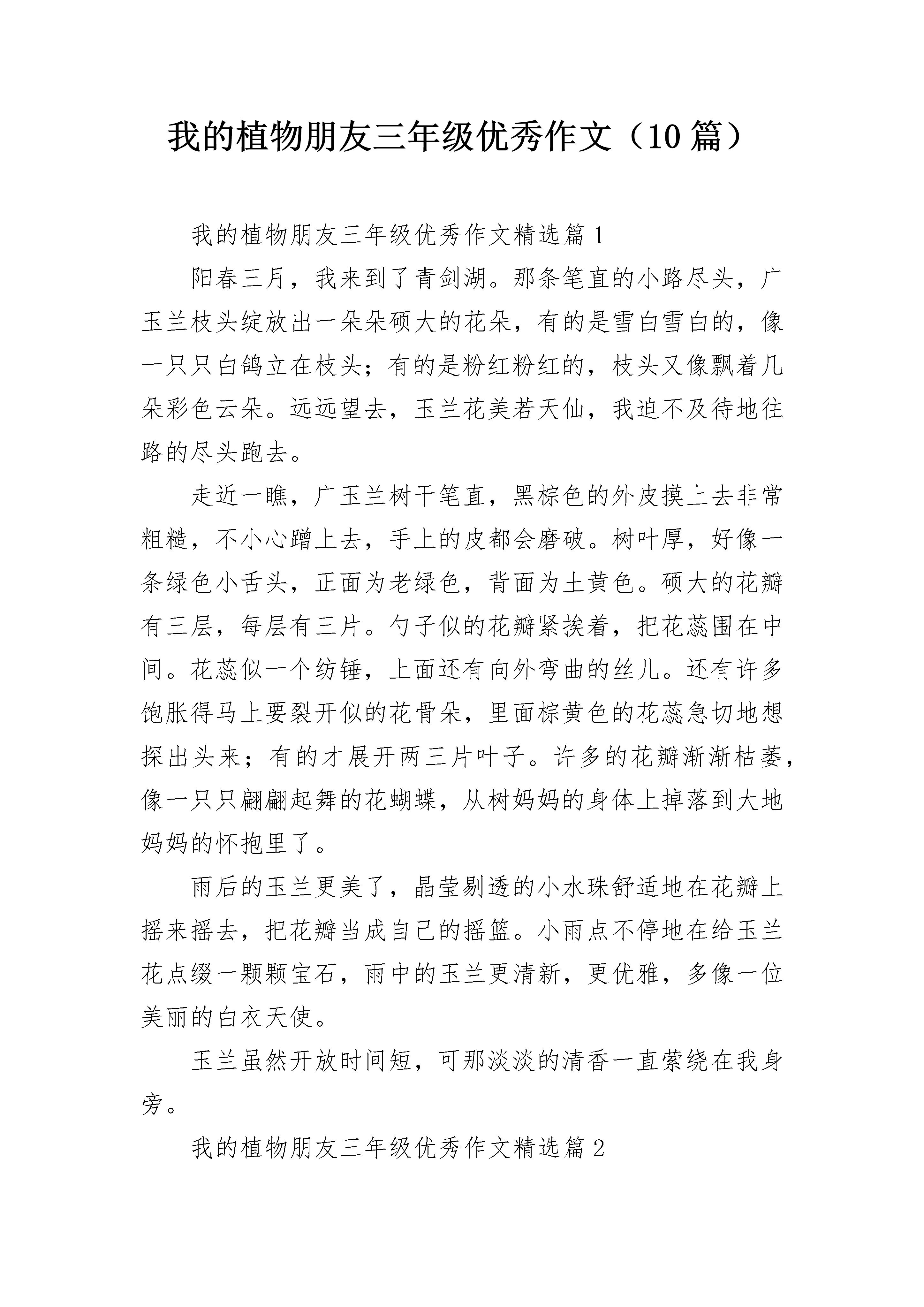 我的植物朋友三年级优秀作文（10 篇）

我的植物朋友三年级优秀作文精选篇 1

阳春三月，我来到了青剑湖。那条笔直的小路尽头，广玉兰枝头绽放出一朵朵硕大的花朵，有的是雪白雪白的，像一只只白鸽立在枝头；有的是粉红粉红的，枝头又像飘着几朵彩色云朵。远远望去，玉兰花美若天仙，我迫不及待地往路的尽头跑去。

走近一瞧，广玉兰树干笔直，黑棕色的外皮摸上去非常粗糙，不小心蹭上去，手上的皮都会磨破。树叶厚，好像一条绿色小舌头，正面为老绿色，背面为土黄色。硕大的花瓣有三层，每层有三片。勺子似的花瓣紧挨着，把花蕊围在中间。花蕊似一个纺锤，上面还有向外弯曲的丝儿。还有许多饱胀得马上要裂开似的花骨朵，里面棕黄色的花蕊急切地想探出头来；有的才展开两三片叶子。许多的花瓣渐渐枯萎，像一只只翩翩起舞的花蝴蝶，从树妈妈的身体上掉落到大地妈妈的怀抱里了。

雨后的玉兰更美了，晶莹剔透的小水珠舒适地在花瓣上摇来摇去，把花瓣当成自己的摇篮。小雨点不停地在给玉兰花点缀一颗颗宝石，雨中的玉兰更清新，更优雅，多像一位美丽的白衣天使。

玉兰虽然开放时间短，可那淡淡的清香一直萦绕在我身旁。

我的植物朋友三年级优秀作文精选篇 2